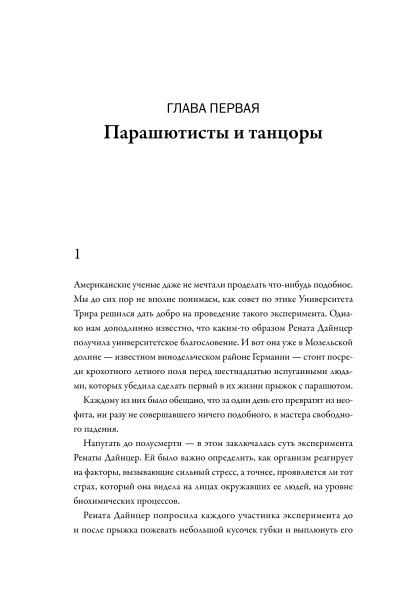 ГЛАВА ПЕРВАЯ
Парашютисты и танцоры

1

Американские ученые даже не мечтали проделать что-нибудь подобное. Мы до сих пор не вполне понимаем, как совет по этике Университета Трира решился дать добро на проведение такого эксперимента. Однако нам доподлинно известно, что каким-то образом Рената Дайнцер получила университетское благословение. И вот она уже в Мозельской долине — известном винодельческом районе Германии — стоит посреди крохотного летного поля перед шестнадцатью испуганными людьми, которых убедила сделать первый в их жизни прыжок с парашютом.

Каждому из них было обещано, что за один день его превратят из неофита, ни разу не совершавшего ничего подобного, в мастера свободного падения.

Напугать до полусмерти — в этом заключалась суть эксперимента Ренаты Дайнцер. Ей было важно определить, как организм реагирует на факторы, вызывающие сильный стресс, а точнее, проявляется ли тот страх, который она видела на лицах окружавших ее людей, на уровне биохимических процессов.

Рената Дайнцер попросила каждого участника эксперимента до и после прыжка пожевать небольшой кусочек губки и выплюнуть его